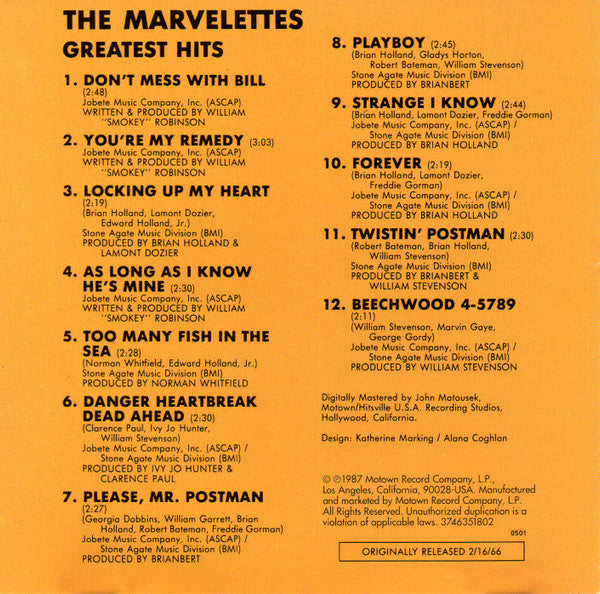 THE MARVELETTES
GREATEST HITS

1. DON'T MESS WITH BILL (2:48)
Jobete Music Company, Inc. (ASCAP)
WRITTEN & PRODUCED BY WILLIAM "SMOKEY" ROBINSON

2. YOU'RE MY REMEDY (3:03)
Jobete Music Company, Inc. (ASCAP)
WRITTEN & PRODUCED BY WILLIAM "SMOKEY" ROBINSON

3. LOCKING UP MY HEART (2:19)
(Brian Holland, Lamont Dozier, Edward Holland, Jr.)
Stone Agate Music Division (BMI)
PRODUCED BY BRIAN HOLLAND & LAMONT DOZIER

4. AS LONG AS I KNOW HE'S MINE (2:30)
Jobete Music Company, Inc. (ASCAP)
WRITTEN & PRODUCED BY WILLIAM "SMOKEY" ROBINSON

5. TOO MANY FISH IN THE SEA (2:28)
(Norman Whitfield, Edward Holland, Jr.)
Stone Agate Music Division (BMI)
PRODUCED BY NORMAN WHITFIELD

6. DANGER HEARTBREAK DEAD AHEAD (2:30)
(Clarence Paul, Ivy Jo Hunter, William Stevenson)
Jobete Music Company, Inc. (ASCAP) / Stone Agate Music Division (BMI)
PRODUCED BY IVY JO HUNTER & CLARENCE PAUL

7. PLEASE, MR. POSTMAN (2:27)
(Georgia Dobbins, William Garrett, Brian Holland, Robert Bateman, Freddie Gorman)
Jobete Music Company, Inc. (ASCAP) / Stone Agate Music Division (BMI)
PRODUCED BY BRIANBERT

8. PLAYBOY (2:45)
(Brian Holland, Gladys Horton, Robert Bateman, William Stevenson)
Stone Agate Music Division (BMI)
PRODUCED BY BRIANBERT

9. STRANGE I KNOW (2:44)
(Brian Holland, Lamont Dozier, Freddie Gorman)
Jobete Music Company, Inc. (ASCAP) / Stone Agate Music Division (BMI)
PRODUCED BY BRIAN HOLLAND

10. FOREVER (2:19)
(Brian Holland, Lamont Dozier, Freddie Gorman)
Jobete Music Company, Inc. (ASCAP) / Stone Agate Music Division (BMI)
PRODUCED BY BRIAN HOLLAND

11. TWISTIN' POSTMAN (2:30)
(Robert Bateman, Brian Holland, William Stevenson)
Stone Agate Music Division (BMI)
PRODUCED BY BRIANBERT & WILLIAM STEVENSON

12. BEECHWOOD 4-5789 (2:11)
(William Stevenson, Marvin Gaye, George Gordy)
Jobete Music Company, Inc. (ASCAP) / Stone Agate Music Division (BMI)
PRODUCED BY WILLIAM STEVENSON

Digitally Mastered by John Matousek, Motown/Hitsville U.S.A. Recording Studios, Hollywood, California.

Design: Katherine Marking / Alana Coghlan

© ℗1987 Motown Record Company, L.P., Los Angeles, California, 90028-USA. Manufactured and marketed by Motown Record Company, L.P. All Rights Reserved. Unauthorized duplication is a violation of applicable laws. 3746351802

0501

ORIGINALLY RELEASED 2/16/66